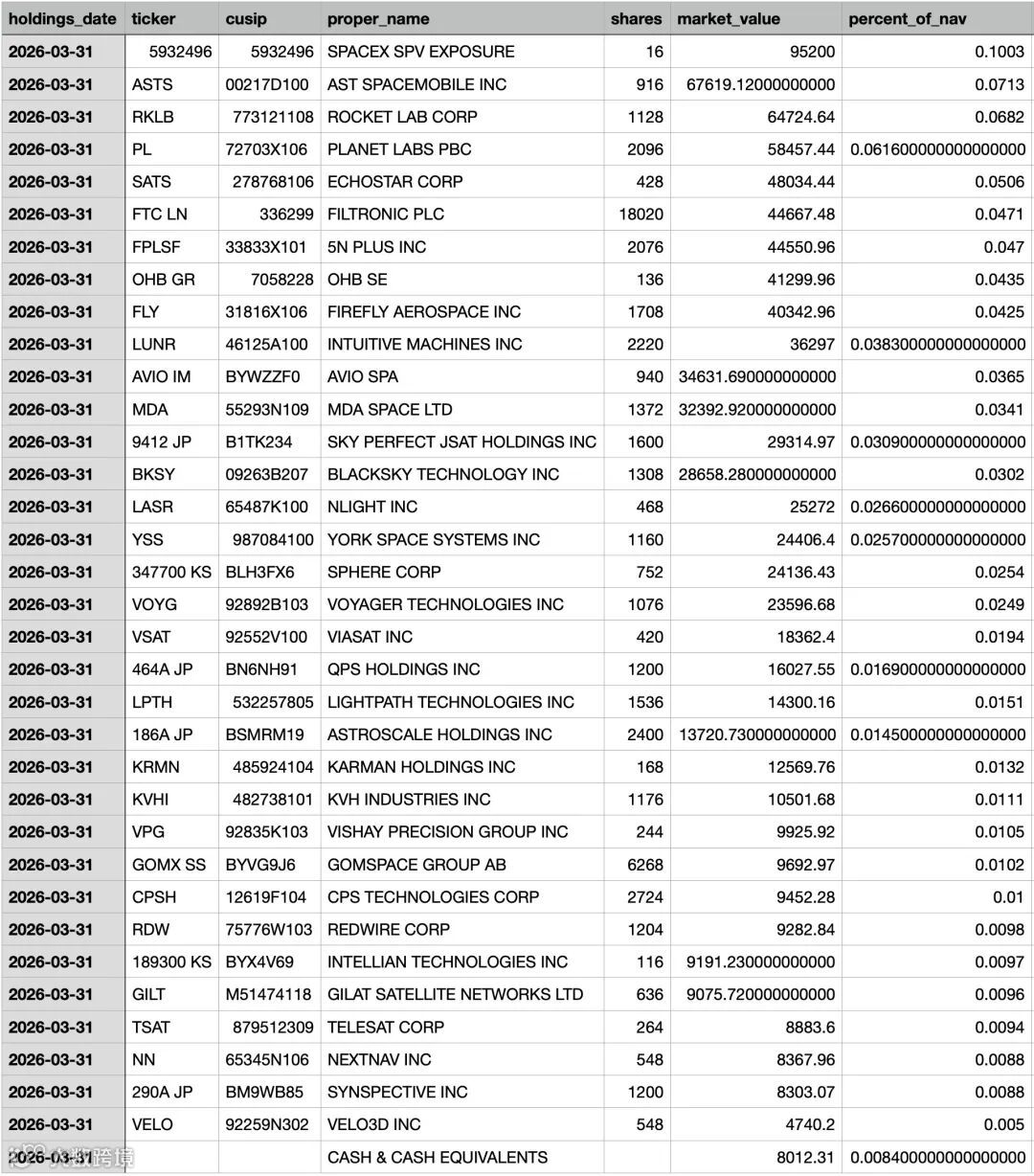 | holdings_date | ticker | cusip | proper_name | shares | market_value | percent_of_nav |
|---|---|---|---|---|---|---|
| 2026-03-31 | 5932496 | 5932496 | SPACEX SPV EXPOSURE | 16 | 95200 | 0.1003 |
| 2026-03-31 | ASTS | 00217D100 | AST SPACEMOBILE INC | 916 | 67619.12000000000 | 0.0713 |
| 2026-03-31 | RKLB | 773121108 | ROCKET LAB CORP | 1128 | 64724.64 | 0.0682 |
| 2026-03-31 | PL | 72703X106 | PLANET LABS PBC | 2096 | 58457.44 | 0.061600000000000000 |
| 2026-03-31 | SATS | 278768106 | ECHOSTAR CORP | 428 | 48034.44 | 0.0506 |
| 2026-03-31 | FTC LN | 336299 | FILTRONIC PLC | 18020 | 44667.48 | 0.0471 |
| 2026-03-31 | FPLSF | 33833X101 | 5N PLUS INC | 2076 | 44550.96 | 0.047 |
| 2026-03-31 | OHB GR | 7058228 | OHB SE | 136 | 41299.96 | 0.0435 |
| 2026-03-31 | FLY | 31816X106 | FIREFLY AEROSPACE INC | 1708 | 40342.96 | 0.0425 |
| 2026-03-31 | LUNR | 46125A100 | INTUITIVE MACHINES INC | 2220 | 36297 | 0.038300000000000000 |
| 2026-03-31 | AVIO IM | BYWZZF0 | AVIO SPA | 940 | 34631.690000000000 | 0.0365 |
| 2026-03-31 | MDA | 55293N109 | MDA SPACE LTD | 1372 | 32392.920000000000 | 0.0341 |
| 2026-03-31 | 9412 JP | B1TK234 | SKY PERFECT JSAT HOLDINGS INC | 1600 | 29314.97 | 0.030900000000000000 |
| 2026-03-31 | BKSY | 09263B207 | BLACKSKY TECHNOLOGY INC | 1308 | 28658.280000000000 | 0.0302 |
| 2026-03-31 | LASR | 65487K100 | NLIGHT INC | 468 | 25272 | 0.026600000000000000 |
| 2026-03-31 | YSS | 987084100 | YORK SPACE SYSTEMS INC | 1160 | 24406.4 | 0.025700000000000000 |
| 2026-03-31 | 347700 KS | BLH3FX6 | SPHERE CORP | 752 | 24136.43 | 0.0254 |
| 2026-03-31 | VOYG | 92892B103 | VOYAGER TECHNOLOGIES INC | 1076 | 23596.68 | 0.0249 |
| 2026-03-31 | VSAT | 92552V100 | VIASAT INC | 420 | 18362.4 | 0.0194 |
| 2026-03-31 | 464A JP | BN6NH91 | QPS HOLDINGS INC | 1200 | 16027.55 | 0.016900000000000000 |
| 2026-03-31 | LPTH | 532257805 | LIGHTPATH TECHNOLOGIES INC | 1536 | 14300.16 | 0.0151 |
| 2026-03-31 | 186A JP | BSMRM19 | ASTROSCALE HOLDINGS INC | 2400 | 13720.730000000000 | 0.014500000000000000 |
| 2026-03-31 | KRMN | 485924104 | KARMAN HOLDINGS INC | 168 | 12569.76 | 0.0132 |
| 2026-03-31 | KVHI | 482738101 | KVH INDUSTRIES INC | 1176 | 10501.68 | 0.0111 |
| 2026-03-31 | VPG | 92835K103 | VISHAY PRECISION GROUP INC | 244 | 9925.92 | 0.0105 |
| 2026-03-31 | GOMX SS | BYVG9J6 | GOMSPACE GROUP AB | 6268 | 9692.97 | 0.0102 |
| 2026-03-31 | CPSH | 12619F104 | CPS TECHNOLOGIES CORP | 2724 | 9452.28 | 0.01 |
| 2026-03-31 | RDW | 75776W103 | REDWIRE CORP | 1204 | 9282.84 | 0.0098 |
| 2026-03-31 | 189300 KS | BYX4V69 | INTELLIAN TECHNOLOGIES INC | 116 | 9191.230000000000 | 0.0097 |
| 2026-03-31 | GILT | M51474118 | GILAT SATELLITE NETWORKS LTD | 636 | 9075.720000000000 | 0.0096 |
| 2026-03-31 | TSAT | 879512309 | TELESAT CORP | 264 | 8883.6 | 0.0094 |
| 2026-03-31 | NN | 65345N106 | NEXTNAV INC | 548 | 8367.96 | 0.0088 |
| 2026-03-31 | 290A JP | BM9WB85 | SYNSPECTIVE INC | 1200 | 8303.07 | 0.0088 |
| 2026-03-31 | VELO | 92259N302 | VELO3D INC | 548 | 4740.2 | 0.005 |
| 2026-03-31 | | | CASH & CASH EQUIVALENTS | | 8012.31 | 0.008400000000000000 |

大数跨境